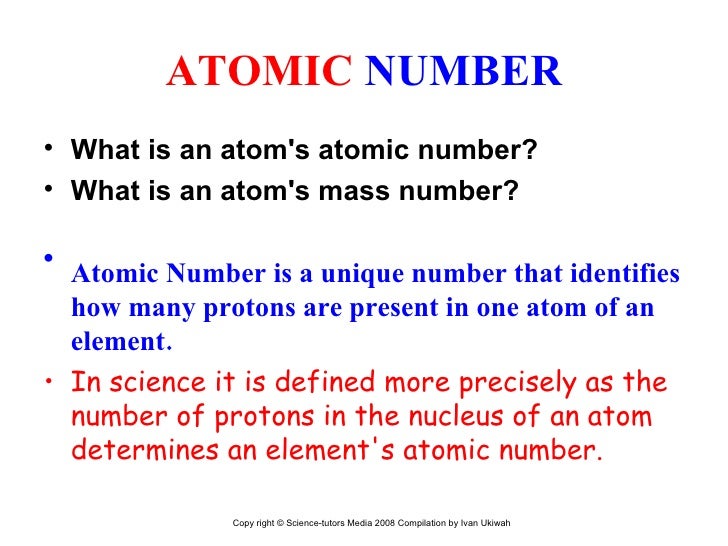 ATOMIC NUMBER

• What is an atom's atomic number?
• What is an atom's mass number?

• Atomic Number is a unique number that identifies how many protons are present in one atom of an element.

• In science it is defined more precisely as the number of protons in the nucleus of an atom determines an element's atomic number.

Copy right © Science-tutors Media 2008 Compilation by Ivan Ukiwah